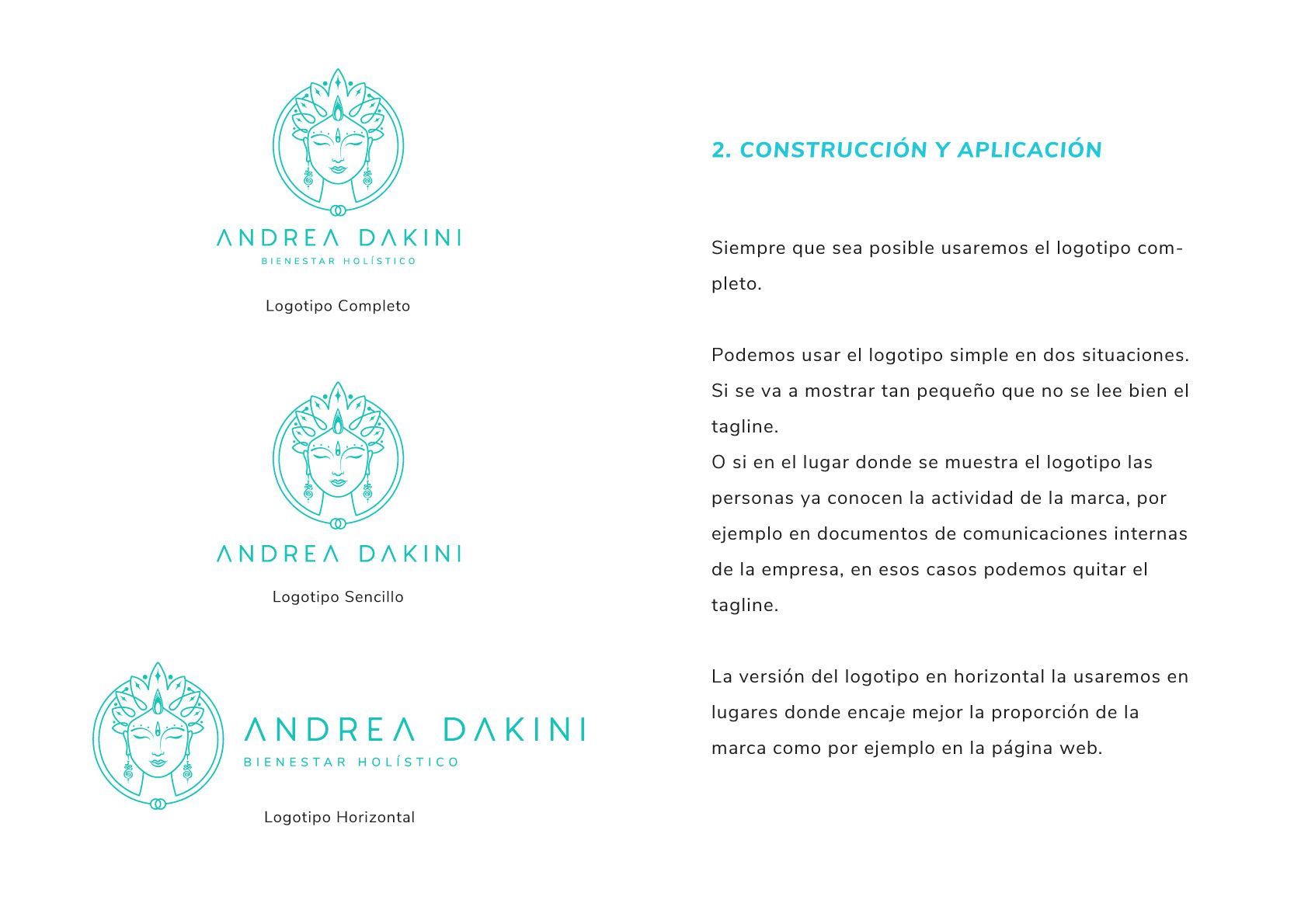 ANDREA DAKINI
BIENESTAR HOLÍSTICO

Logotipo Completo

ANDREA DAKINI

Logotipo Sencillo

ANDREA DAKINI
BIENESTAR HOLÍSTICO

Logotipo Horizontal

2. CONSTRUCCIÓN Y APLICACIÓN

Siempre que sea posible usaremos el logotipo completo.

Podemos usar el logotipo simple en dos situaciones. Si se va a mostrar tan pequeño que no se lee bien el tagline.
O si en el lugar donde se muestra el logotipo las personas ya conocen la actividad de la marca, por ejemplo en documentos de comunicaciones internas de la empresa, en esos casos podemos quitar el tagline.

La versión del logotipo en horizontal la usaremos en lugares donde encaje mejor la proporción de la marca como por ejemplo en la página web.